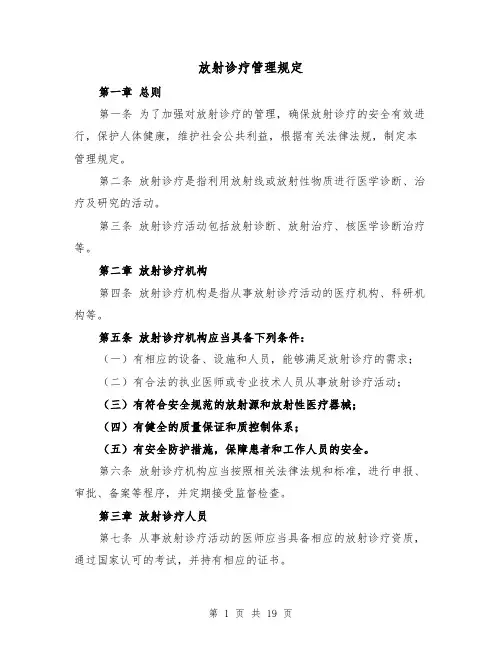 放射诊疗管理规定

第一章 总则

第一条 为了加强对放射诊疗的管理，确保放射诊疗的安全有效进行，保护人体健康，维护社会公共利益，根据有关法律法规，制定本管理规定。

第二条 放射诊疗是指利用放射线或放射性物质进行医学诊断、治疗及研究的活动。

第三条 放射诊疗活动包括放射诊断、放射治疗、核医学诊断治疗等。

第二章 放射诊疗机构

第四条 放射诊疗机构是指从事放射诊疗活动的医疗机构、科研机构等。

第五条 放射诊疗机构应当具备下列条件：

（一）有相应的设备、设施和人员，能够满足放射诊疗的需求；

（二）有合法的执业医师或专业技术人员从事放射诊疗活动；

（三）有符合安全规范的放射源和放射性医疗器械；

（四）有健全的质量保证和质控制体系；

（五）有安全防护措施，保障患者和工作人员的安全。

第六条 放射诊疗机构应当按照相关法律法规和标准，进行申报、审批、备案等程序，并定期接受监督检查。

第三章 放射诊疗人员

第七条 从事放射诊疗活动的医师应当具备相应的放射诊疗资质，通过国家认可的考试，并持有相应的证书。

第 1 页 共 19 页